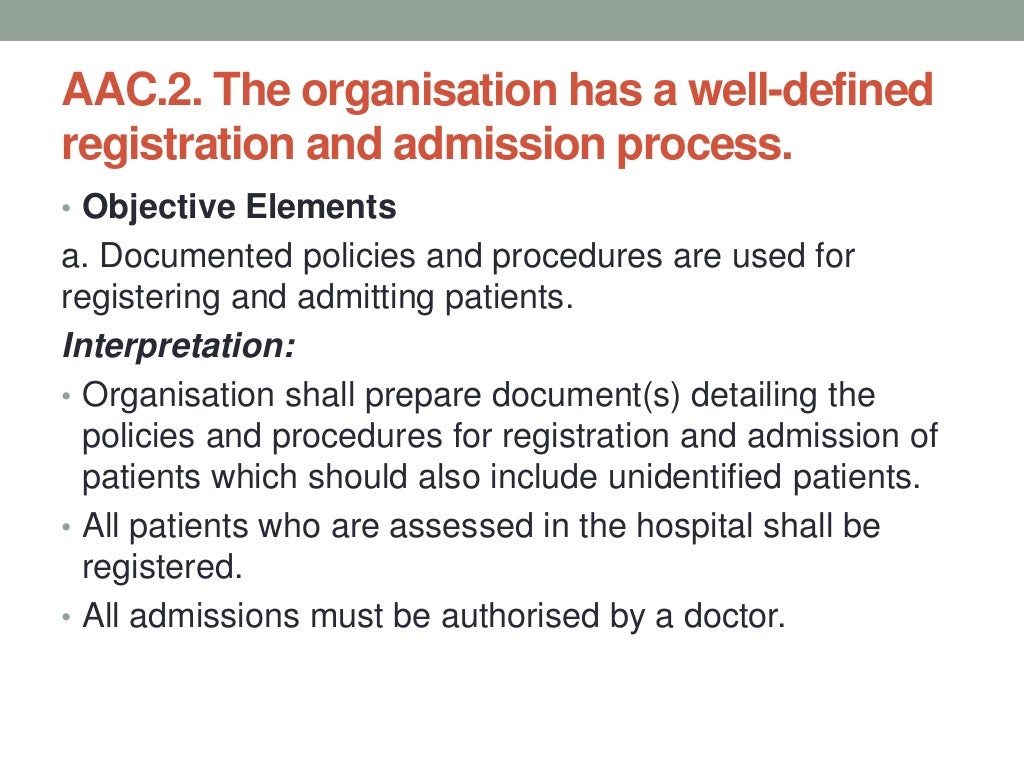 AAC.2. The organisation has a well-defined registration and admission process.

• Objective Elements

a. Documented policies and procedures are used for registering and admitting patients.

Interpretation:

• Organisation shall prepare document(s) detailing the policies and procedures for registration and admission of patients which should also include unidentified patients.

• All patients who are assessed in the hospital shall be registered.

• All admissions must be authorised by a doctor.